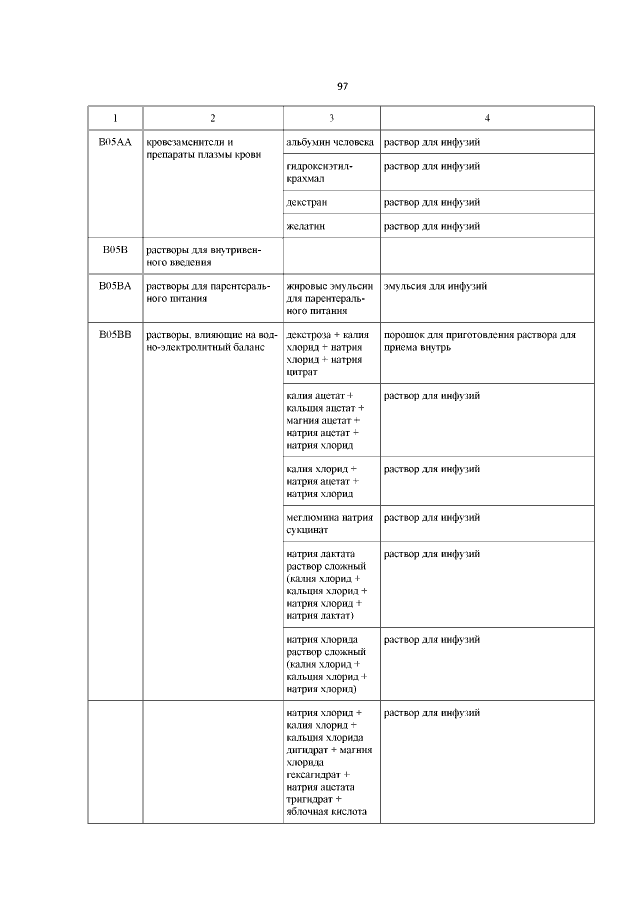 97

| 1 | 2 | 3 | 4 |
|---|---|---|---|
| B05AA | кровезаменители и препараты плазмы крови | альбумин человека | раствор для инфузий |
| | | гидроксиэтилкрахмал | раствор для инфузий |
| | | декстран | раствор для инфузий |
| | | желатин | раствор для инфузий |
| B05B | растворы для внутривенного введения | | |
| B05BA | растворы для парентерального питания | жировые эмульсии для парентерального питания | эмульсия для инфузий |
| B05BB | растворы, влияющие на водно-электролитный баланс | декстроза + калия хлорид + натрия хлорид + натрия цитрат | порошок для приготовления раствора для приема внутрь |
| | | калия ацетат + кальция ацетат + магния ацетат + натрия ацетат + натрия хлорид | раствор для инфузий |
| | | калия хлорид + натрия ацетат + натрия хлорид | раствор для инфузий |
| | | меглюмина натрия сукцинат | раствор для инфузий |
| | | натрия лактата раствор сложный (калия хлорид + кальция хлорид + натрия хлорид + натрия лактат) | раствор для инфузий |
| | | натрия хлорида раствор сложный (калия хлорид + кальция хлорид + натрия хлорид) | раствор для инфузий |
| | | натрия хлорид + калия хлорид + кальция хлорида дигидрат + магния хлорида гексагидрат + натрия ацетата тригидрат + яблочная кислота | раствор для инфузий |